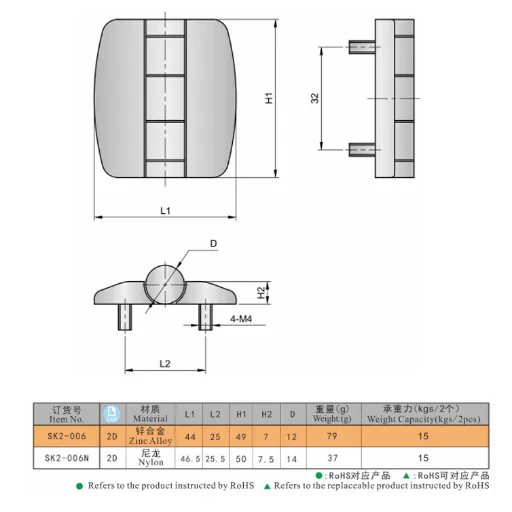 H1

32

L1

D

H2

4-M4

L2

| 订货号 Item No. | CAD | 材质 Material | L1 | L2 | H1 | H2 | D | 重量(g) Weight(g) | 承重力(kgs/2个) Weight Capacity(kgs/2pcs) |
|---|---|---|---|---|---|---|---|---|---|
| SK2-006 | 2D | 锌合金 Zinc Alloy | 44 | 25 | 49 | 7 | 12 | 79 | 15 |
| SK2-006N | 2D | 尼龙 Nylon | 46.5 | 25.5 | 50 | 7.5 | 14 | 37 | 15 |

●:RoHS对应产品 ▲:RoHS可对应产品
● Refers to the product instructed by RoHS ▲ Refers to the replaceable product instructed by RoHS